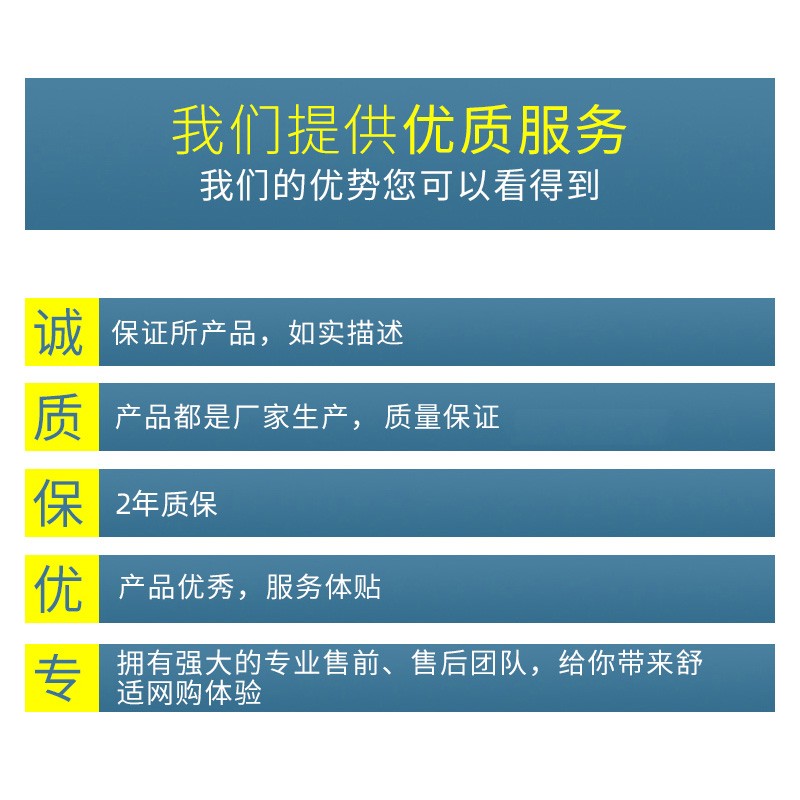 我们提供优质服务
我们的优势您可以看得到

诚 保证所产品，如实描述

质 产品都是厂家生产，质量保证

保 2年质保

优 产品优秀，服务体贴

专 拥有强大的专业售前、售后团队，给你带来舒适网购体验